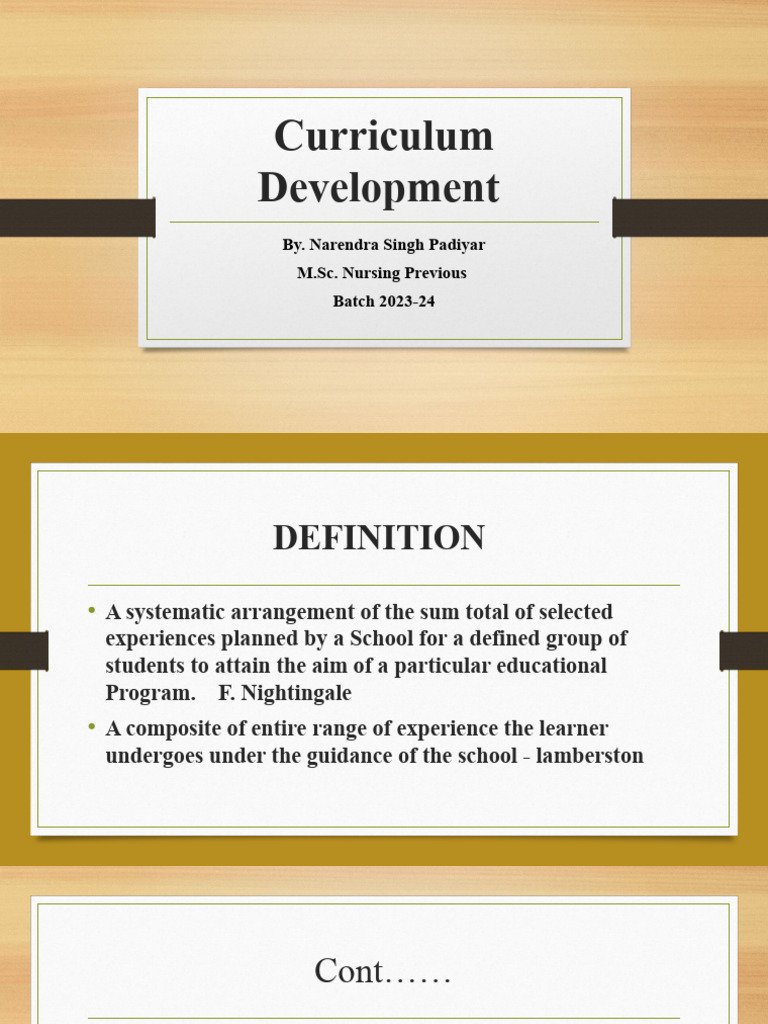 Curriculum Development

By. Narendra Singh Padiyar

M.Sc. Nursing Previous

Batch 2023-24

DEFINITION

• A systematic arrangement of the sum total of selected experiences planned by a School for a defined group of students to attain the aim of a particular educational Program. F. Nightingale

• A composite of entire range of experience the learner undergoes under the guidance of the school - lamberston

Cont……